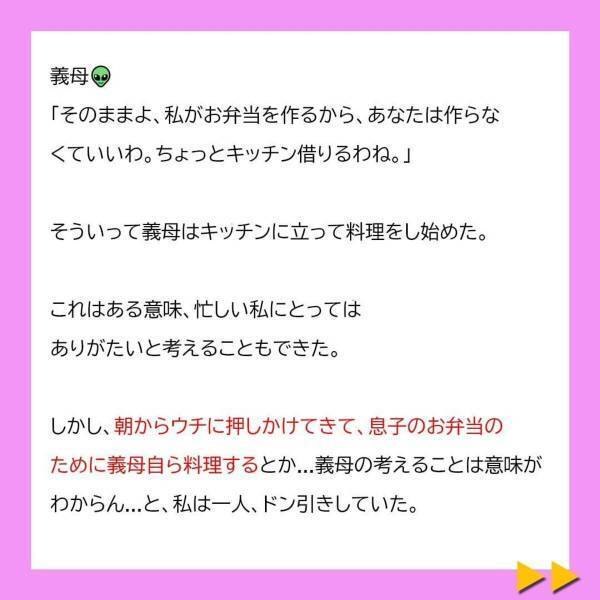 義母👽
「そのままよ、私がお弁当を作るから、あなたは作らなくていいわ。ちょっとキッチン借りるわね。」

そういって義母はキッチンに立って料理をし始めた。

これはある意味、忙しい私にとってはありがたいと考えることもできた。

しかし、朝からウチに押しかけてきて、息子のお弁当のために義母自ら料理するとか…義母の考えることは意味がわからん…と、私は一人、ドン引きしていた。